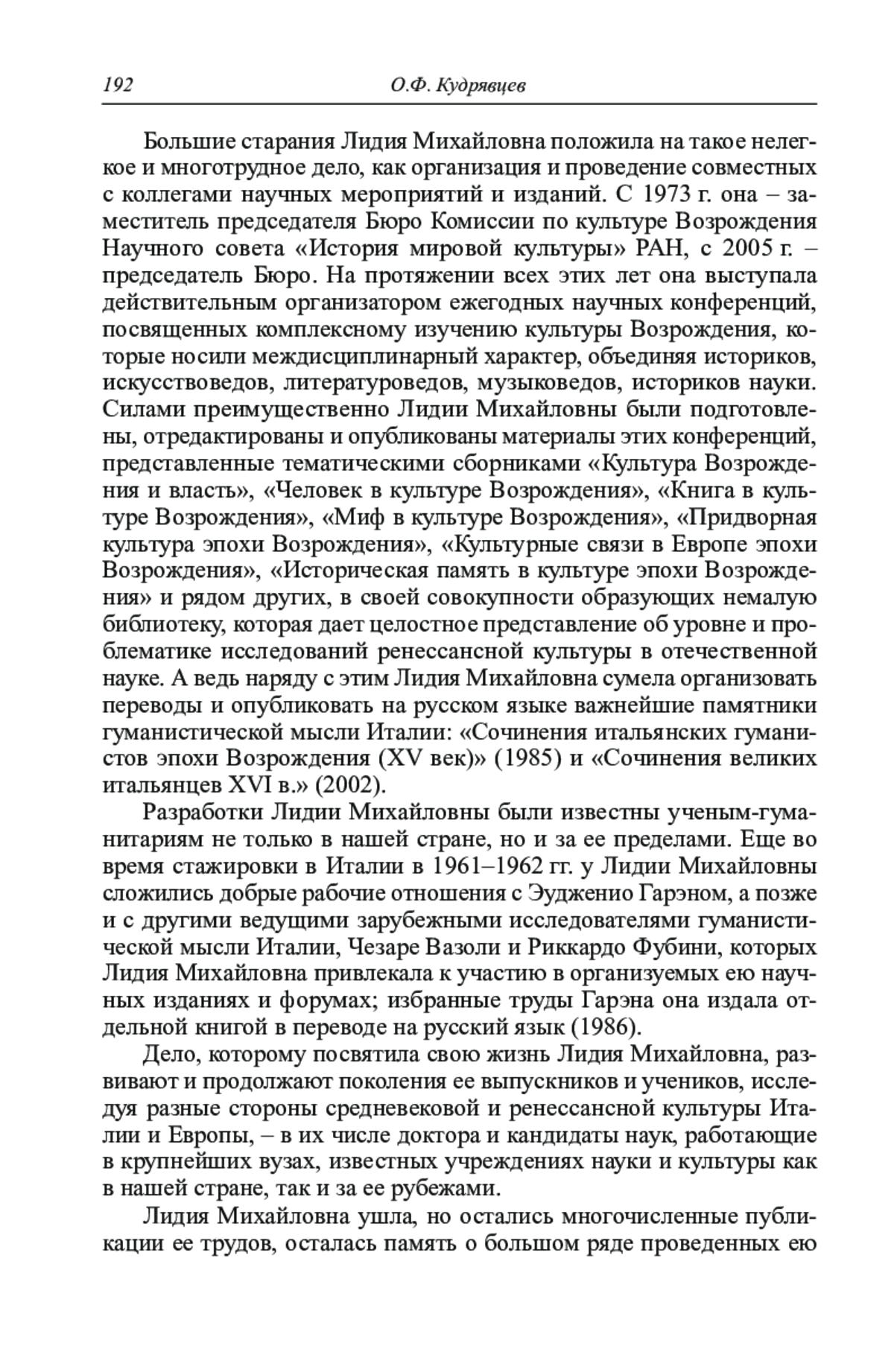 192 О.Ф. Кудрявцев

Большие старания Лидия Михайловна положила на такое нелегкое и многотрудное дело, как организация и проведение совместных с коллегами научных мероприятий и изданий. С 1973 г. она – заместитель председателя Бюро Комиссии по культуре Возрождения Научного совета «История мировой культуры» РАН, с 2005 г. – председатель Бюро. На протяжении всех этих лет она выступала действительным организатором ежегодных научных конференций, посвященных комплексному изучению культуры Возрождения, которые носили междисциплинарный характер, объединяя историков, искусствоведов, литературоведов, музыковедов, историков науки. Силами преимущественно Лидии Михайловны были подготовлены, отредактированы и опубликованы материалы этих конференций, представленные тематическими сборниками «Культура Возрождения и власть», «Человек в культуре Возрождения», «Книга в культуре Возрождения», «Миф в культуре Возрождения», «Придворная культура эпохи Возрождения», «Культурные связи в Европе эпохи Возрождения», «Историческая память в культуре эпохи Возрождения» и рядом других, в своей совокупности образующих немалую библиотеку, которая дает целостное представление об уровне и проблематике исследований ренессансной культуры в отечественной науке. А ведь наряду с этим Лидия Михайловна сумела организовать переводы и опубликовать на русском языке важнейшие памятники гуманистической мысли Италии: «Сочинения итальянских гуманистов эпохи Возрождения (XV век)» (1985) и «Сочинения великих итальянцев XVI в.» (2002).

Разработки Лидии Михайловны были известны ученым-гуманитариям не только в нашей стране, но и за ее пределами. Еще во время стажировки в Италии в 1961–1962 гг. у Лидии Михайловны сложились добрые рабочие отношения с Эудженио Гарэном, а позже и с другими ведущими зарубежными исследователями гуманистической мысли Италии, Чезаре Вазоли и Риккардо Фубини, которых Лидия Михайловна привлекала к участию в организуемых ею научных изданиях и форумах; избранные труды Гарэна она издала отдельной книгой в переводе на русский язык (1986).

Дело, которому посвятила свою жизнь Лидия Михайловна, развивают и продолжают поколения ее выпускников и учеников, исследуя разные стороны средневековой и ренессансной культуры Италии и Европы, – в их числе доктора и кандидаты наук, работающие в крупнейших вузах, известных учреждениях науки и культуры как в нашей стране, так и за ее рубежами.

Лидия Михайловна ушла, но остались многочисленные публикации ее трудов, осталась память о большом ряде проведенных ею